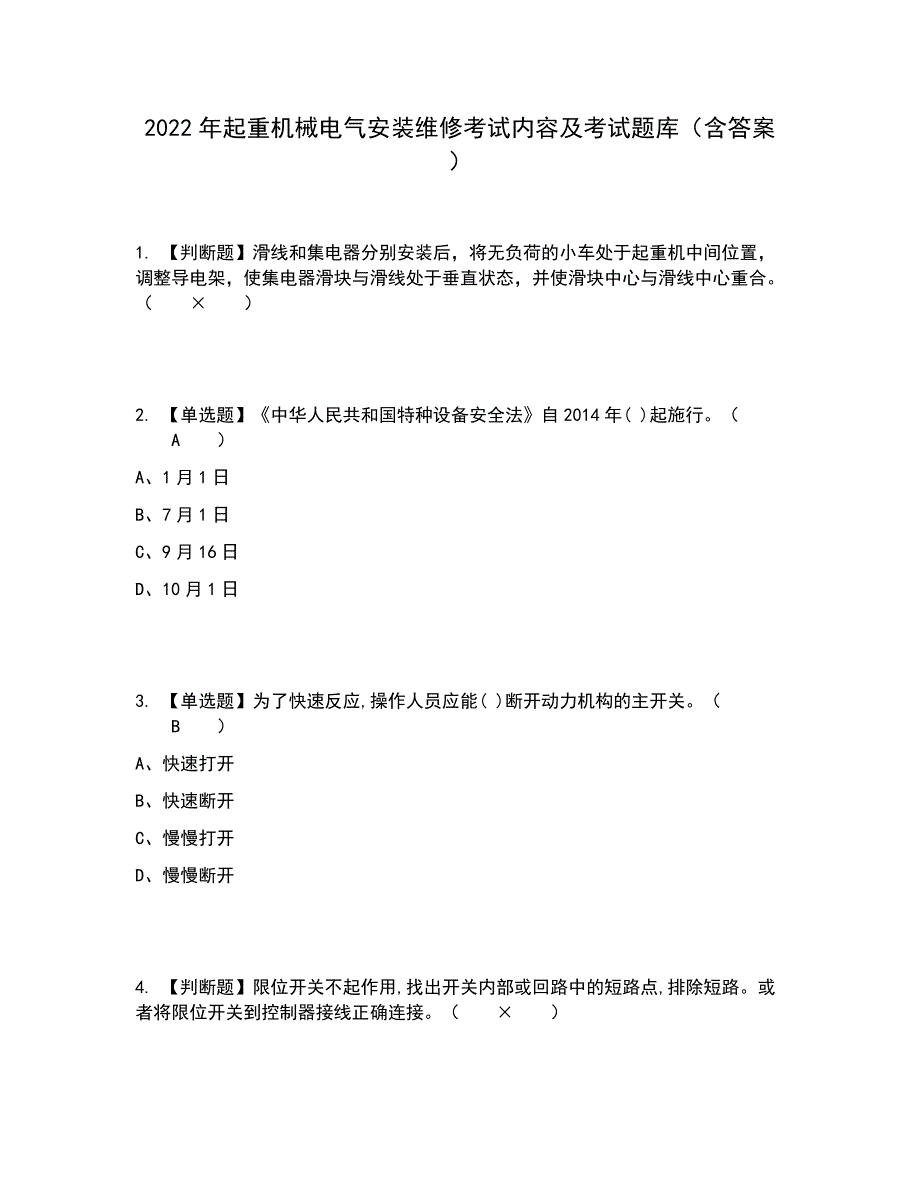 2022年起重机械电气安装维修考试内容及考试题库（含答案）

1. 【判断题】滑线和集电器分别安装后，将无负荷的小车处于起重机中间位置，调整导电架，使集电器滑块与滑线处于垂直状态，并使滑块中心与滑线中心重合。（ × ）

2. 【单选题】《中华人民共和国特种设备安全法》自2014年( )起施行。（ A ）

A、1月1日

B、7月1日

C、9月16日

D、10月1日

3. 【单选题】为了快速反应,操作人员应能( )断开动力机构的主开关。（ B ）

A、快速打开

B、快速断开

C、慢慢打开

D、慢慢断开

4. 【判断题】限位开关不起作用,找出开关内部或回路中的短路点,排除短路。或者将限位开关到控制器接线正确连接。（ × ）